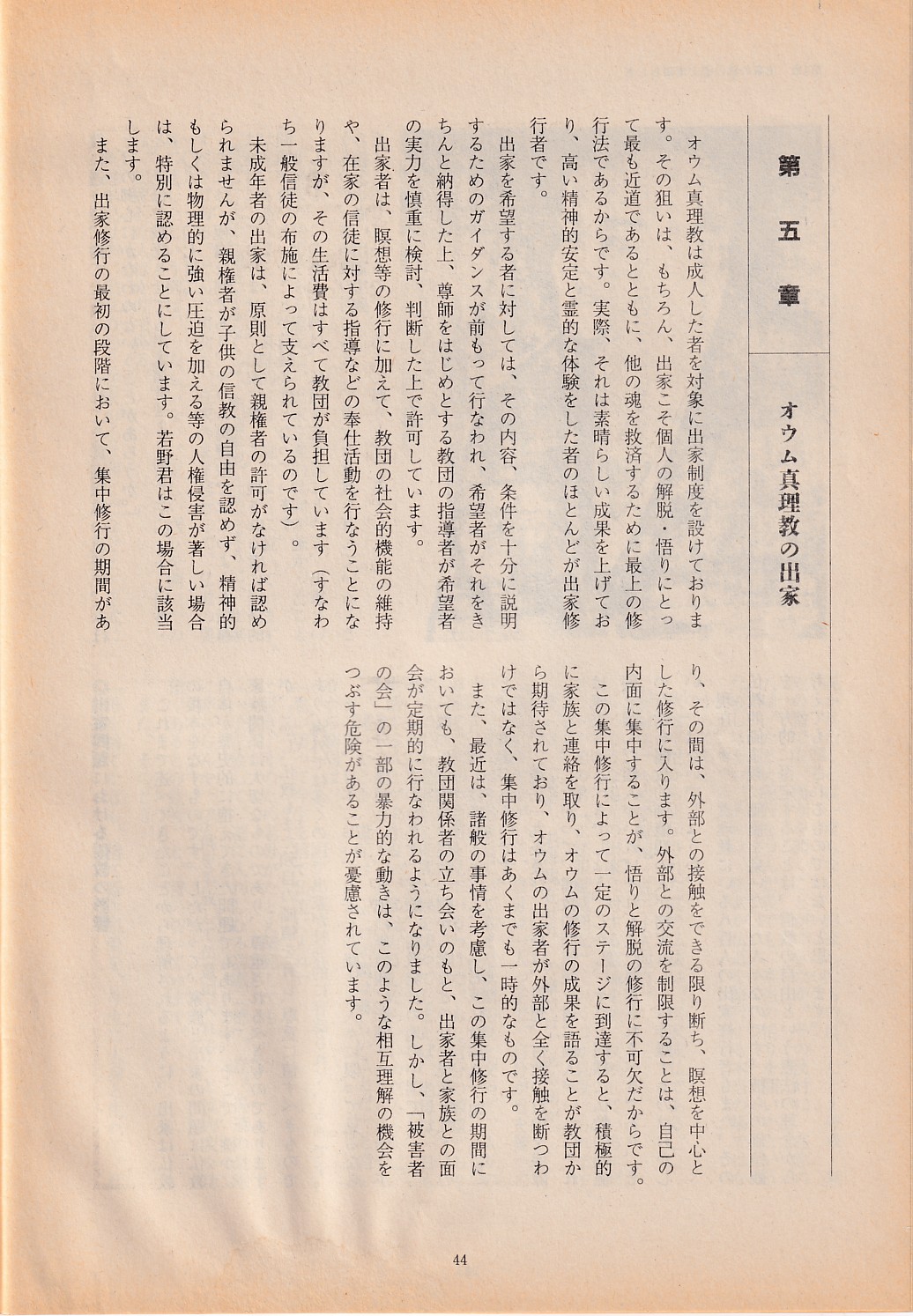 第五章

オウム真理教の出家

オウム真理教は成人した者を対象に出家制度を設けております。その狙いは、もちろん、出家こそ個人の解脱・悟りにとって最も近道であるとともに、他の魂を救済するために最上の修行法であるからです。実際、それは素晴らしい成果を上げており、高い精神的安定と霊的な体験をした者のほとんどが出家修行者です。

出家を希望する者に対しては、その内容、条件を十分に説明するためのガイダンスが前もって行なわれ、希望者がそれをきちんと納得した上、尊師をはじめとする教団の指導者が希望者の実力を慎重に検討、判断した上で許可しています。

出家者は、瞑想等の修行に加えて、教団の社会的機能の維持や、在家の信徒に対する指導などの奉仕活動を行なうことになりますが、その生活費はすべて教団が負担しています（すなわち一般信徒の布施によって支えられているのです）。

未成年者の出家は、原則として親権者の許可がなければ認められませんが、親権者が子供の信教の自由を認めず、精神的もしくは物理的に強い圧迫を加える等の人権侵害が著しい場合は、特別に認めることにしています。若野君はこの場合に該当します。

また、出家修行の最初の段階において、集中修行の期間があり、その間は、外部との接触をできる限り断ち、瞑想を中心とした修行に入ります。外部との交流を制限することは、自己の内面に集中することが、悟りと解脱の修行に不可欠だからです。

この集中修行によって一定のステージに到達すると、積極的に家族と連絡を取り、オウムの修行の成果を語ることが教団から期待されており、オウムの出家者が外部と全く接触を断つわけではなく、集中修行はあくまでも一時的なものです。

また、最近は、諸般の事情を考慮し、この集中修行の期間においても、教団関係者の立ち会いのもと、出家者と家族との面会が定期的に行なわれるようになりました。しかし、「被害者の会」の一部の暴力的な動きは、このような相互理解の機会をつぶす危険があることが憂慮されています。

44